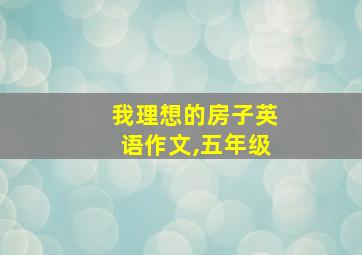 我理想的房子英语作文,五年级